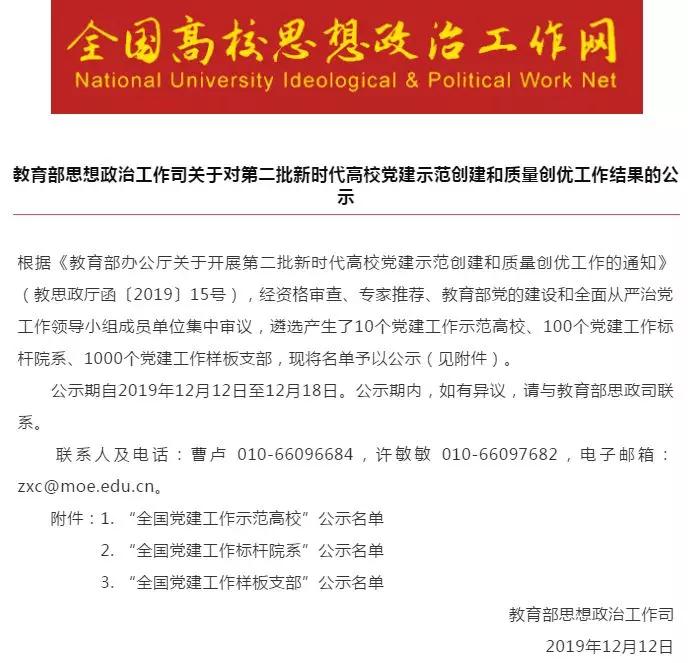 全国高校思想政治工作网
National University Ideological & Political Work Net

教育部思想政治工作司关于对第二批新时代高校党建示范创建和质量创优工作结果的公示

根据《教育部办公厅关于开展第二批新时代高校党建示范创建和质量创优工作的通知》（教思政厅函〔2019〕15号），经资格审查、专家推荐、教育部党的建设和全面从严治党工作领导小组成员单位集中审议，遴选产生了10个党建工作示范高校、100个党建工作标杆院系、1000个党建工作样板支部，现将名单予以公示（见附件）。

公示期自2019年12月12日至12月18日。公示期内，如有异议，请与教育部思政司联系。

联系人及电话：曹卢 010-66096684，许敏敏 010-66097682，电子邮箱：zxc@moe.edu.cn。

附件：1. “全国党建工作示范高校”公示名单
2. “全国党建工作标杆院系”公示名单
3. “全国党建工作样板支部”公示名单

教育部思想政治工作司
2019年12月12日